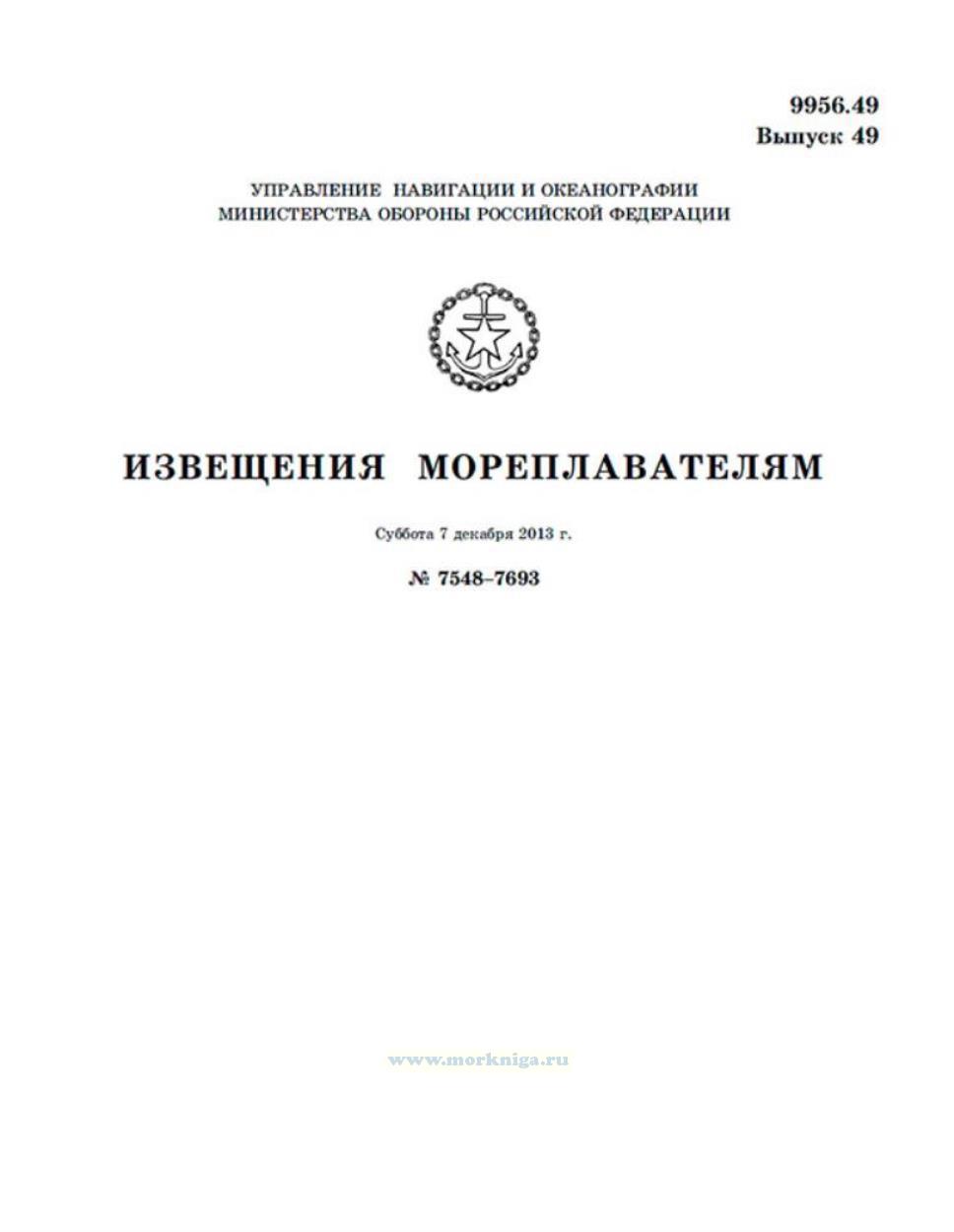 9956.49
Выпуск 49

УПРАВЛЕНИЕ НАВИГАЦИИ И ОКЕАНОГРАФИИ
МИНИСТЕРСТВА ОБОРОНЫ РОССИЙСКОЙ ФЕДЕРАЦИИ

ИЗВЕЩЕНИЯ МОРЕПЛАВАТЕЛЯМ

Суббота 7 декабря 2013 г.

№ 7548–7693

www.morkniga.ru